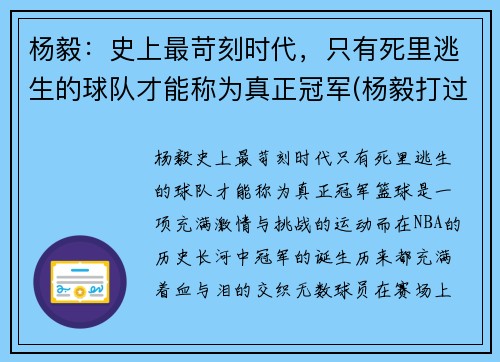 杨毅：史上最苛刻时代，只有死里逃生的球队才能称为真正冠军(杨毅打过

杨毅史上最苛刻时代只有死里逃生的球队才能称为真正冠军篮球是一项充满激情与挑战的运动而在NBA的历史长河中冠军的诞生历来都充满着血与泪的交织无数球员在赛场上